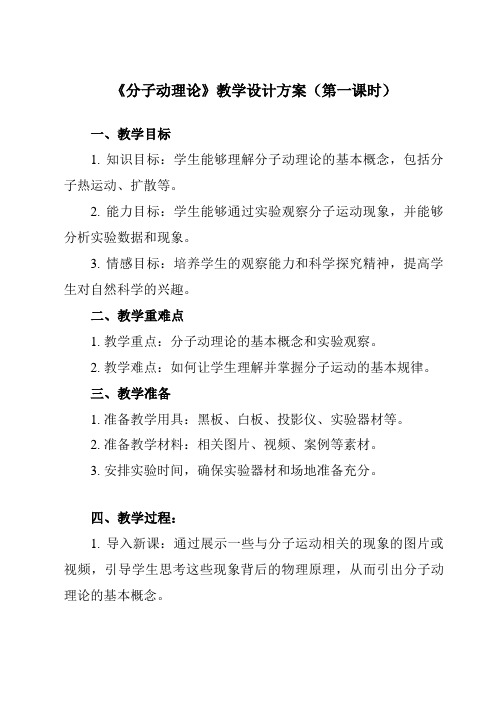 《分子动理论》教学设计方案（第一课时）

一、教学目标

1. 知识目标：学生能够理解分子动理论的基本概念，包括分子热运动、扩散等。

2. 能力目标：学生能够通过实验观察分子运动现象，并能够分析实验数据和现象。

3. 情感目标：培养学生的观察能力和科学探究精神，提高学生对自然科学的兴趣。

二、教学重难点

1. 教学重点：分子动理论的基本概念和实验观察。

2. 教学难点：如何让学生理解并掌握分子运动的基本规律。

三、教学准备

1. 准备教学用具：黑板、白板、投影仪、实验器材等。

2. 准备教学材料：相关图片、视频、案例等素材。

3. 安排实验时间，确保实验器材和场地准备充分。

四、教学过程：

1. 导入新课：通过展示一些与分子运动相关的现象的图片或视频，引导学生思考这些现象背后的物理原理，从而引出分子动理论的基本概念。